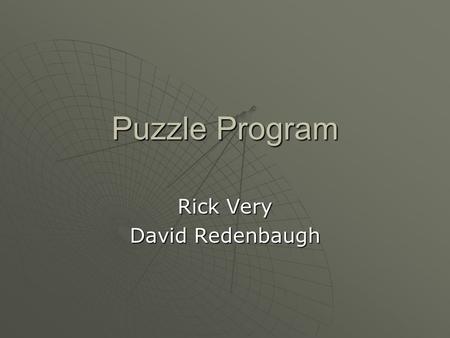 Puzzle Program

Rick Very
David Redenbaugh